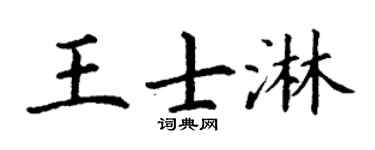 王士淋
词典网